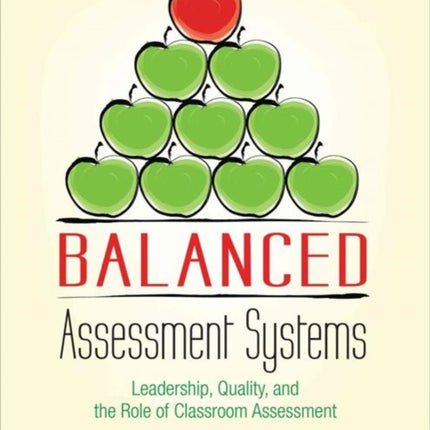 BALANCED
Assessment Systems
Leadership, Quality, and the Role of Classroom Assessment